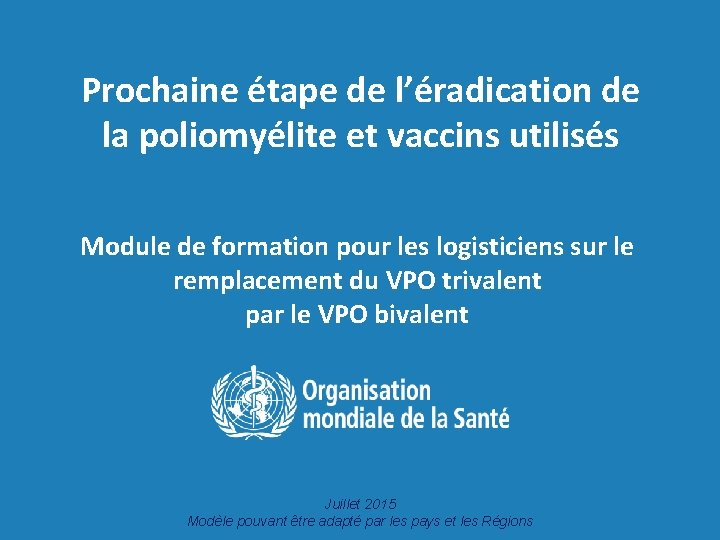 Prochaine étape de l'éradication de la poliomyélite et vaccins utilisés

Module de formation pour les logisticiens sur le remplacement du VPO trivalent par le VPO bivalent

Organisation mondiale de la Santé

Juillet 2015
Modèle pouvant être adapté par les pays et les Régions